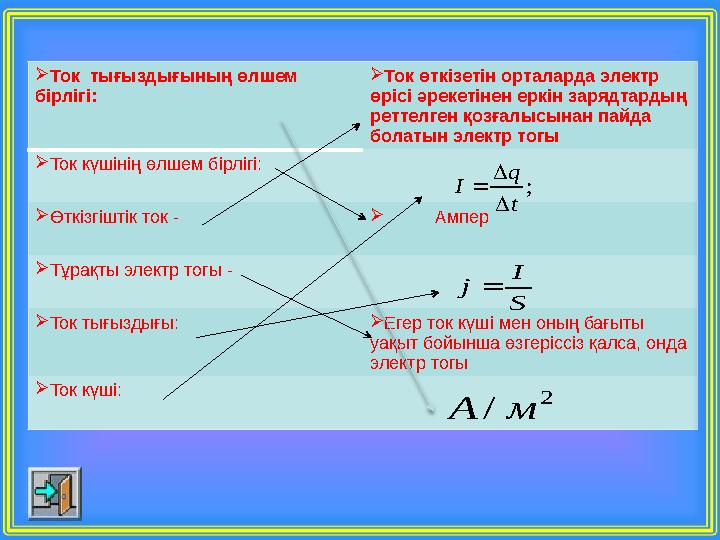 | | |
|---|---|
| ➢Ток тығыздығының өлшем бірлігі: | ➢Ток өткізетін орталарда электр өрісі әрекетінен еркін зарядтардың реттелген қозғалысынан пайда болатын электр тогы |
| ➢Ток күшінің өлшем бірлігі: | $I = \frac{\Delta q}{\Delta t};$ |
| ➢Өткізгіштік ток - | ➢ Ампер |
| ➢Тұрақты электр тогы - | $j = \frac{I}{S}$ |
| ➢Ток тығыздығы: | ➢Егер ток күші мен оның бағыты уақыт бойынша өзгеріссіз қалса, онда электр тогы |
| ➢Ток күші: | $A/м^2$ |